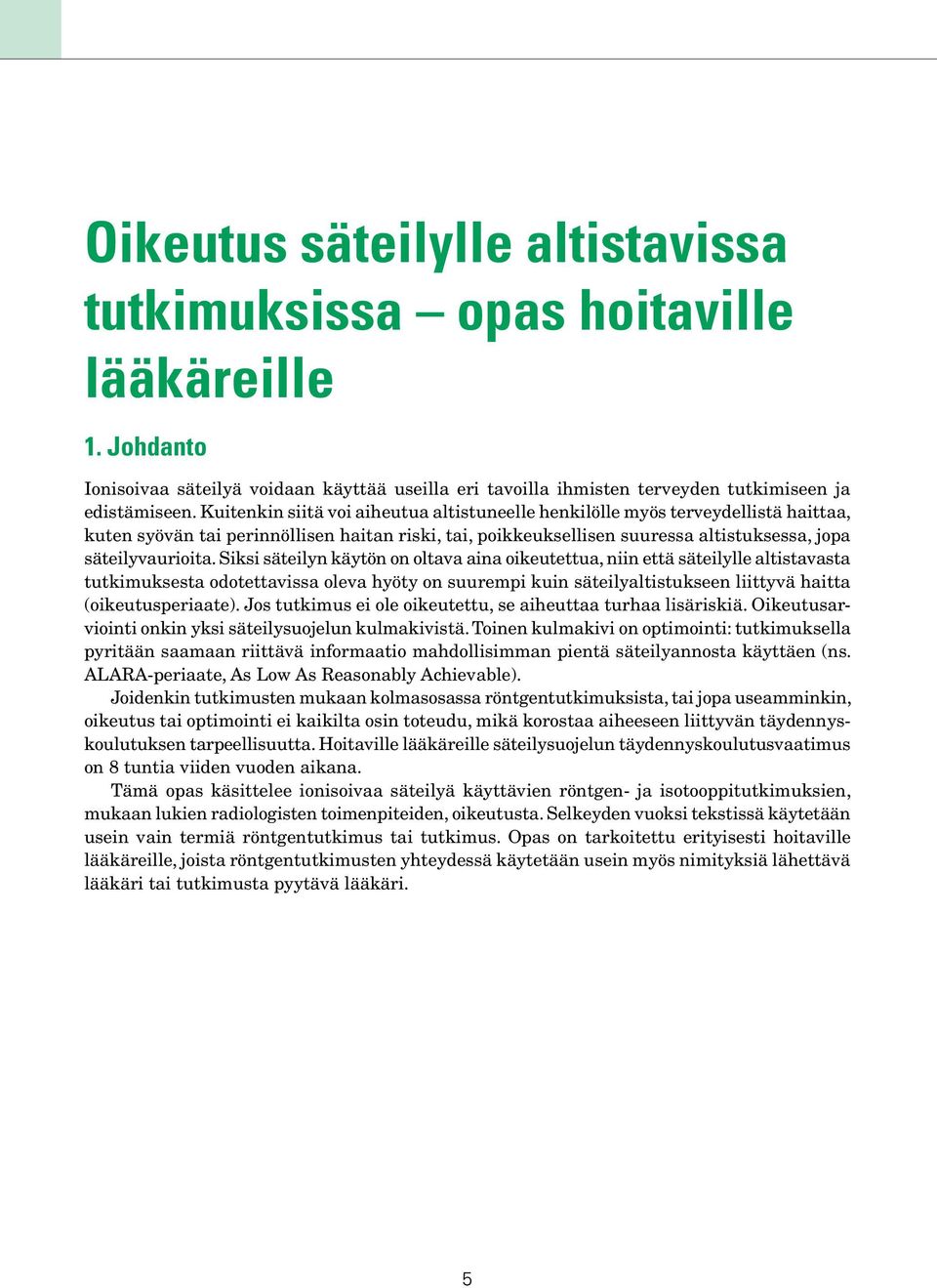 Oikeutus säteilylle altistavissa tutkimuksissa – opas hoitaville lääkäreille

1. Johdanto

Ionisoivaa säteilyä voidaan käyttää useilla eri tavoilla ihmisten terveyden tutkimiseen ja edistämiseen. Kuitenkin siitä voi aiheutua altistuneelle henkilölle myös terveydellistä haittaa, kuten syövän tai perinnöllisen haitan riski, tai, poikkeuksellisen suuressa altistuksessa, jopa säteilyvaurioita. Siksi säteilyn käytön on oltava aina oikeutettua, niin että säteilylle altistavasta tutkimuksesta odotettavissa oleva hyöty on suurempi kuin säteilyaltistukseen liittyvä haitta (oikeutusperiaate). Jos tutkimus ei ole oikeutettu, se aiheuttaa turhaa lisäriskiä. Oikeutusarviointi onkin yksi säteilysuojelun kulmakivistä. Toinen kulmakivi on optimointi: tutkimuksella pyritään saamaan riittävä informaatio mahdollisimman pientä säteilyannosta käyttäen (ns. ALARA-periaate, As Low As Reasonably Achievable).

Joidenkin tutkimusten mukaan kolmasosassa röntgentutkimuksista, tai jopa useamminkin, oikeutus tai optimointi ei kaikilta osin toteudu, mikä korostaa aiheeseen liittyvän täydennyskoulutuksen tarpeellisuutta. Hoitaville lääkäreille säteilysuojelun täydennyskoulutusvaatimus on 8 tuntia viiden vuoden aikana.

Tämä opas käsittelee ionisoivaa säteilyä käyttävien röntgen- ja isotooppitutkimuksien, mukaan lukien radiologisten toimenpiteiden, oikeutusta. Selkeyden vuoksi tekstissä käytetään usein vain termiä röntgentutkimus tai tutkimus. Opas on tarkoitettu erityisesti hoitaville lääkäreille, joista röntgentutkimusten yhteydessä käytetään usein myös nimityksiä lähettävä lääkäri tai tutkimusta pyytävä lääkäri.

5